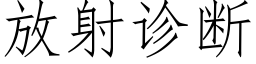 放射诊断